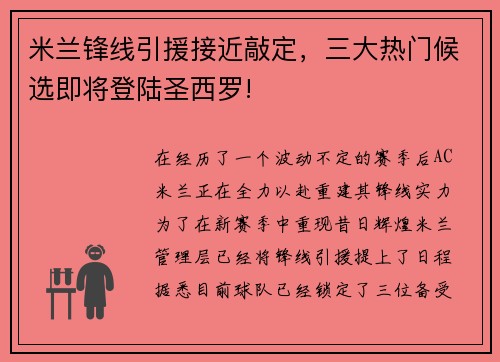 米兰锋线引援接近敲定，三大热门候选即将登陆圣西罗!

在经历了一个波动不定的赛季后AC米兰正在全力以赴重建其锋线实力为了在新赛季中重现昔日辉煌米兰管理层已经将锋线引援提上了日程据悉目前球队已经锁定了三位备受